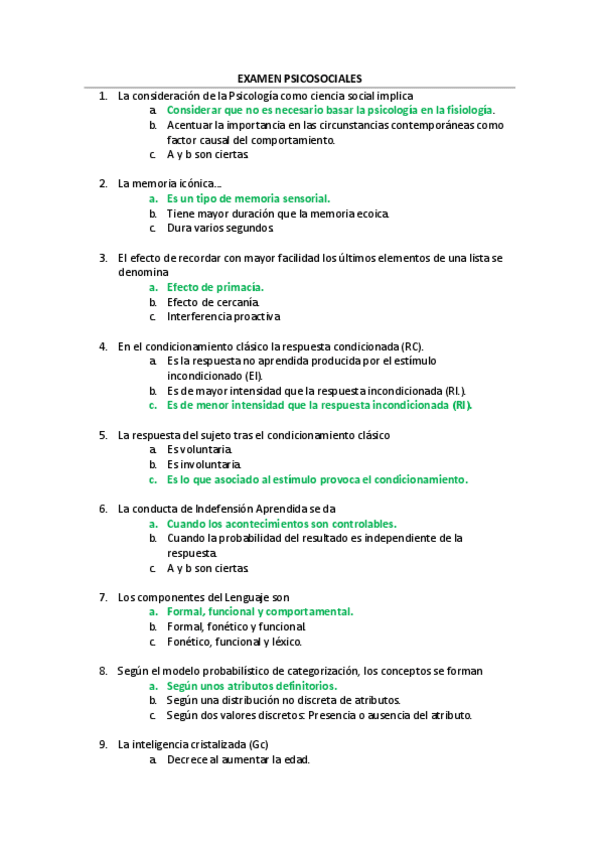 EXAMEN PSICOSOCIALES

1. La consideración de la Psicología como ciencia social implica
a. Considerar que no es necesario basar la psicología en la fisiología.
b. Acentuar la importancia en las circunstancias contemporáneas como factor causal del comportamiento.
c. A y b son ciertas.

2. La memoria icónica….
a. Es un tipo de memoria sensorial.
b. Tiene mayor duración que la memoria ecoica.
c. Dura varios segundos.

3. El efecto de recordar con mayor facilidad los últimos elementos de una lista se denomina
a. Efecto de primacía.
b. Efecto de cercanía.
c. Interferencia proactiva.

4. En el condicionamiento clásico la respuesta condicionada (RC).
a. Es la respuesta no aprendida producida por el estímulo incondicionado (EI).
b. Es de mayor intensidad que la respuesta incondicionada (RI.).
c. Es de menor intensidad que la respuesta incondicionada (RI).

5. La respuesta del sujeto tras el condicionamiento clásico
a. Es voluntaria.
b. Es involuntaria.
c. Es lo que asociado al estímulo provoca el condicionamiento.

6. La conducta de Indefensión Aprendida se da
a. Cuando los acontecimientos son controlables.
b. Cuando la probabilidad del resultado es independiente de la respuesta.
c. A y b son ciertas.

7. Los componentes del Lenguaje son
a. Formal, funcional y comportamental.
b. Formal, fonético y funcional.
c. Fonético, funcional y léxico.

8. Según el modelo probabilístico de categorización, los conceptos se forman
a. Según unos atributos definitorios.
b. Según una distribución no discreta de atributos.
c. Según dos valores discretos: Presencia o ausencia del atributo.

9. La inteligencia cristalizada (Gc)
a. Decrece al aumentar la edad.